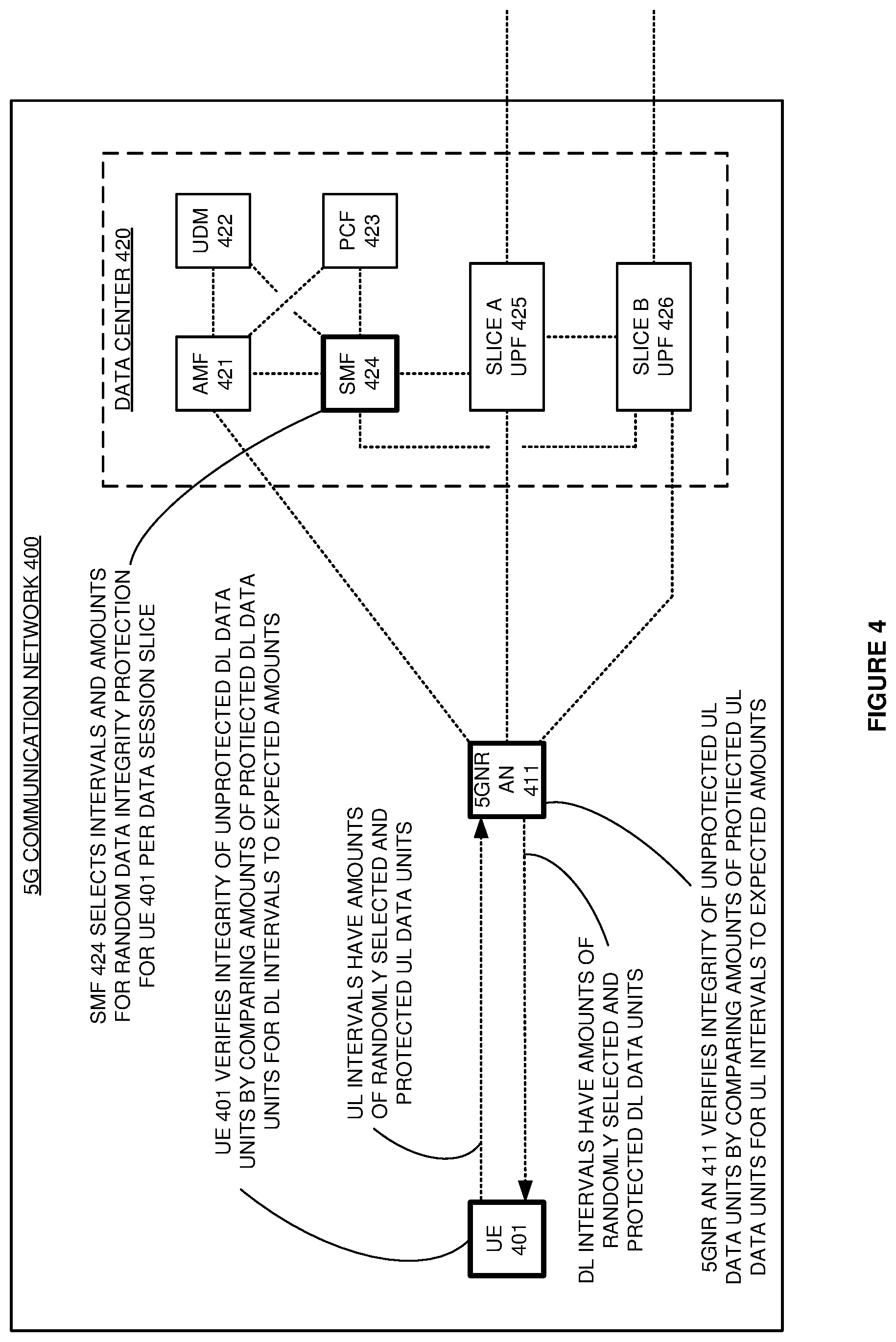 5G COMMUNICATION NETWORK 400

SMF 424 SELECTS INTERVALS AND AMOUNTS FOR RANDOM DATA INTEGRITY PROTECTION FOR UE 401 PER DATA SESSION SLICE

UE 401 VERIFIES INTEGRITY OF UNPROTECTED DL DATA UNITS BY COMPARING AMOUNTS OF PROTIECTED DL DATA UNITS FOR DL INTERVALS TO EXPECTED AMOUNTS

UL INTERVALS HAVE AMOUNTS OF RANDOMLY SELECTED AND PROTECTED UL DATA UNITS

DL INTERVALS HAVE AMOUNTS OF RANDOMLY SELECTED AND PROTECTED DL DATA UNITS

5GNR AN 411 VERIFIES INTEGRITY OF UNPROTECTED UL DATA UNITS BY COMPARING AMOUNTS OF PROTIECTED UL DATA UNITS FOR UL INTERVALS TO EXPECTED AMOUNTS

UE 401

5GNR AN 411

DATA CENTER 420

AMF 421

UDM 422

PCF 423

SMF 424

SLICE A UPF 425

SLICE B UPF 426

FIGURE 4